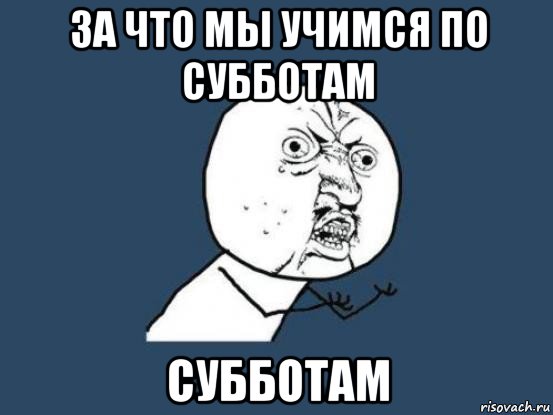 ЗА ЧТО МЫ УЧИМСЯ ПО СУББОТАМ

СУББОТАМ

risovach.ru